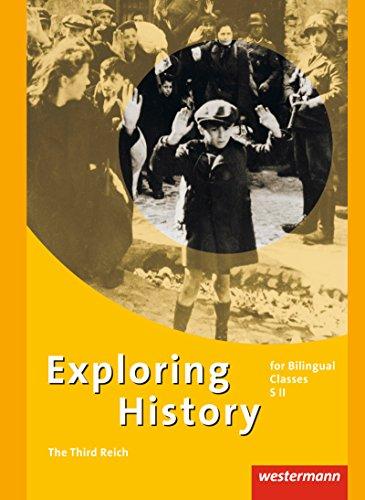 Exploring History

for Bilingual Classes S II

The Third Reich

westermann